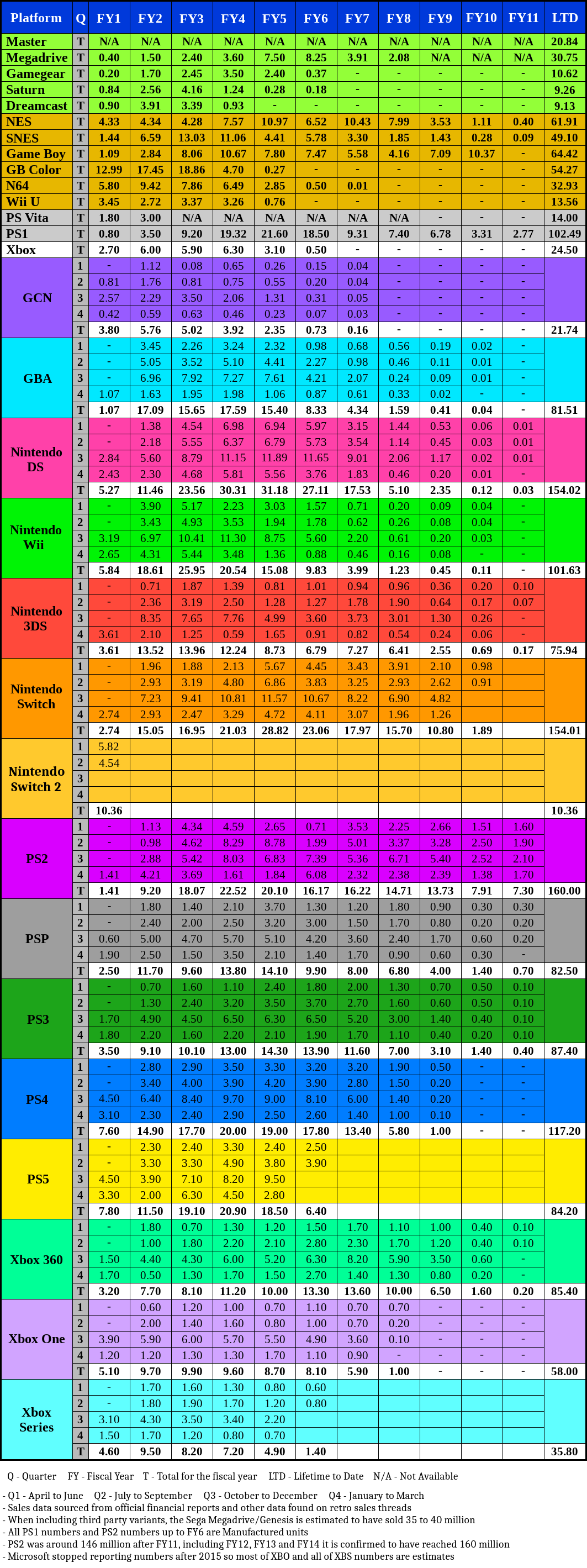 | Platform | Q | FY1 | FY2 | FY3 | FY4 | FY5 | FY6 | FY7 | FY8 | FY9 | FY10 | FY11 | LTD |
|---|---|---|---|---|---|---|---|---|---|---|---|---|---|
| Master | T | N/A | N/A | N/A | N/A | N/A | N/A | N/A | N/A | N/A | N/A | N/A | 20.84 |
| Megadrive | T | 0.40 | 1.50 | 2.40 | 3.60 | 7.50 | 8.25 | 3.91 | 2.08 | N/A | N/A | N/A | 30.75 |
| Gamegear | T | 0.20 | 1.70 | 2.45 | 3.50 | 2.40 | 0.37 | - | - | - | - | - | 10.62 |
| Saturn | T | 0.84 | 2.56 | 4.16 | 1.24 | 0.28 | 0.18 | - | - | - | - | - | 9.26 |
| Dreamcast | T | 0.90 | 3.91 | 3.39 | 0.93 | - | - | - | - | - | - | - | 9.13 |
| NES | T | 4.33 | 4.34 | 4.28 | 7.57 | 10.97 | 6.52 | 10.43 | 7.99 | 3.53 | 1.11 | 0.40 | 61.91 |
| SNES | T | 1.44 | 6.59 | 13.03 | 11.06 | 4.41 | 5.78 | 3.30 | 1.85 | 1.43 | 0.28 | 0.09 | 49.10 |
| Game Boy | T | 1.09 | 2.84 | 8.06 | 10.67 | 7.80 | 7.47 | 5.58 | 4.16 | 7.09 | 10.37 | - | 64.42 |
| GB Color | T | 12.99 | 17.45 | 18.86 | 4.70 | 0.27 | - | - | - | - | - | - | 54.27 |
| N64 | T | 5.80 | 9.42 | 7.86 | 6.49 | 2.85 | 0.50 | 0.01 | - | - | - | - | 32.93 |
| Wii U | T | 3.45 | 2.72 | 3.37 | 3.26 | 0.76 | - | - | - | - | - | - | 13.56 |
| PS Vita | T | 1.80 | 3.00 | N/A | N/A | N/A | N/A | N/A | N/A | - | - | - | 14.00 |
| PS1 | T | 0.80 | 3.50 | 9.20 | 19.32 | 21.60 | 18.50 | 9.31 | 7.40 | 6.78 | 3.31 | 2.77 | 102.49 |
| Xbox | T | 2.70 | 6.00 | 5.90 | 6.30 | 3.10 | 0.50 | - | - | - | - | - | 24.50 |
| GCN | 1 | - | 1.12 | 0.08 | 0.65 | 0.26 | 0.15 | 0.04 | - | - | - | - | |
| | 2 | 0.81 | 1.76 | 0.81 | 0.75 | 0.55 | 0.20 | 0.04 | - | - | - | - | |
| | 3 | 2.57 | 2.29 | 3.50 | 2.06 | 1.31 | 0.31 | 0.05 | - | - | - | - | |
| | 4 | 0.42 | 0.59 | 0.63 | 0.46 | 0.23 | 0.07 | 0.03 | - | - | - | - | |
| | T | 3.80 | 5.76 | 5.02 | 3.92 | 2.35 | 0.73 | 0.16 | - | - | - | - | 21.74 |
| GBA | 1 | - | 3.45 | 2.26 | 3.24 | 2.32 | 0.98 | 0.68 | 0.56 | 0.19 | 0.02 | - | |
| | 2 | - | 5.05 | 3.52 | 5.10 | 4.41 | 2.27 | 0.98 | 0.46 | 0.11 | 0.01 | - | |
| | 3 | - | 6.96 | 7.92 | 7.27 | 7.61 | 4.21 | 2.07 | 0.24 | 0.09 | 0.01 | - | |
| | 4 | 1.07 | 1.63 | 1.95 | 1.98 | 1.06 | 0.87 | 0.61 | 0.33 | 0.02 | - | - | |
| | T | 1.07 | 17.09 | 15.65 | 17.59 | 15.40 | 8.33 | 4.34 | 1.59 | 0.41 | 0.04 | - | 81.51 |
| Nintendo DS | 1 | - | 1.38 | 4.54 | 6.98 | 6.94 | 5.97 | 3.15 | 1.44 | 0.53 | 0.06 | 0.01 | |
| | 2 | - | 2.18 | 5.55 | 6.37 | 6.79 | 5.73 | 3.54 | 1.14 | 0.45 | 0.03 | 0.01 | |
| | 3 | 2.84 | 5.60 | 8.79 | 11.15 | 11.89 | 11.65 | 9.01 | 2.06 | 1.17 | 0.02 | 0.01 | |
| | 4 | 2.43 | 2.30 | 4.68 | 5.81 | 5.56 | 3.76 | 1.83 | 0.46 | 0.20 | 0.01 | - | |
| | T | 5.27 | 11.46 | 23.56 | 30.31 | 31.18 | 27.11 | 17.53 | 5.10 | 2.35 | 0.12 | 0.03 | 154.02 |
| Nintendo Wii | 1 | - | 3.90 | 5.17 | 2.23 | 3.03 | 1.57 | 0.71 | 0.20 | 0.09 | 0.04 | - | |
| | 2 | - | 3.43 | 4.93 | 3.53 | 1.94 | 1.78 | 0.62 | 0.26 | 0.08 | 0.04 | - | |
| | 3 | 3.19 | 6.97 | 10.41 | 11.30 | 8.75 | 5.60 | 2.20 | 0.61 | 0.20 | 0.03 | - | |
| | 4 | 2.65 | 4.31 | 5.44 | 3.48 | 1.36 | 0.88 | 0.46 | 0.16 | 0.08 | - | - | |
| | T | 5.84 | 18.61 | 25.95 | 20.54 | 15.08 | 9.83 | 3.99 | 1.23 | 0.45 | 0.11 | - | 101.63 |
| Nintendo 3DS | 1 | - | 0.71 | 1.87 | 1.39 | 0.81 | 1.01 | 0.94 | 0.96 | 0.36 | 0.20 | 0.10 | |
| | 2 | - | 2.36 | 3.19 | 2.50 | 1.28 | 1.27 | 1.78 | 1.90 | 0.64 | 0.17 | 0.07 | |
| | 3 | - | 8.35 | 7.65 | 7.76 | 4.99 | 3.60 | 3.73 | 3.01 | 1.30 | 0.26 | - | |
| | 4 | 3.61 | 2.10 | 1.25 | 0.59 | 1.65 | 0.91 | 0.82 | 0.54 | 0.24 | 0.06 | - | |
| | T | 3.61 | 13.52 | 13.96 | 12.24 | 8.73 | 6.79 | 7.27 | 6.41 | 2.55 | 0.69 | 0.17 | 75.94 |
| Nintendo Switch | 1 | - | 1.96 | 1.88 | 2.13 | 5.67 | 4.45 | 3.43 | 3.91 | 2.10 | 0.98 | | |
| | 2 | - | 2.93 | 3.19 | 4.80 | 6.86 | 3.83 | 3.25 | 2.93 | 2.62 | 0.91 | | |
| | 3 | - | 7.23 | 9.41 | 10.81 | 11.57 | 10.67 | 8.22 | 6.90 | 4.82 | | | |
| | 4 | 2.74 | 2.93 | 2.47 | 3.29 | 4.72 | 4.11 | 3.07 | 1.96 | 1.26 | | | |
| | T | 2.74 | 15.05 | 16.95 | 21.03 | 28.82 | 23.06 | 17.97 | 15.70 | 10.80 | 1.89 | | 154.01 |
| Nintendo Switch 2 | 1 | 5.82 | | | | | | | | | | | |
| | 2 | 4.54 | | | | | | | | | | | |
| | 3 | | | | | | | | | | | | |
| | 4 | | | | | | | | | | | | |
| | T | 10.36 | | | | | | | | | | | 10.36 |
| PS2 | 1 | - | 1.13 | 4.34 | 4.59 | 2.65 | 0.71 | 3.53 | 2.25 | 2.66 | 1.51 | 1.60 | |
| | 2 | - | 0.98 | 4.62 | 8.29 | 8.78 | 1.99 | 5.01 | 3.37 | 3.28 | 2.50 | 1.90 | |
| | 3 | - | 2.88 | 5.42 | 8.03 | 6.83 | 7.39 | 5.36 | 6.71 | 5.40 | 2.52 | 2.10 | |
| | 4 | 1.41 | 4.21 | 3.69 | 1.61 | 1.84 | 6.08 | 2.32 | 2.38 | 2.39 | 1.38 | 1.70 | |
| | T | 1.41 | 9.20 | 18.07 | 22.52 | 20.10 | 16.17 | 16.22 | 14.71 | 13.73 | 7.91 | 7.30 | 160.00 |
| PSP | 1 | - | 1.80 | 1.40 | 2.10 | 3.70 | 1.30 | 1.20 | 1.80 | 0.90 | 0.30 | 0.30 | |
| | 2 | - | 2.40 | 2.00 | 2.50 | 3.20 | 3.00 | 1.50 | 1.70 | 0.80 | 0.20 | 0.20 | |
| | 3 | 0.60 | 5.00 | 4.70 | 5.70 | 5.10 | 4.20 | 3.60 | 2.40 | 1.70 | 0.60 | 0.20 | |
| | 4 | 1.90 | 2.50 | 1.50 | 3.50 | 2.10 | 1.40 | 1.70 | 0.90 | 0.60 | 0.30 | - | |
| | T | 2.50 | 11.70 | 9.60 | 13.80 | 14.10 | 9.90 | 8.00 | 6.80 | 4.00 | 1.40 | 0.70 | 82.50 |
| PS3 | 1 | - | 0.70 | 1.60 | 1.10 | 2.40 | 1.80 | 2.00 | 1.30 | 0.70 | 0.50 | 0.10 | |
| | 2 | - | 1.30 | 2.40 | 3.20 | 3.50 | 3.70 | 2.70 | 1.60 | 0.60 | 0.50 | 0.10 | |
| | 3 | 1.70 | 4.90 | 4.50 | 6.50 | 6.30 | 6.50 | 5.20 | 3.00 | 1.40 | 0.40 | 0.10 | |
| | 4 | 1.80 | 2.20 | 1.60 | 2.20 | 2.10 | 1.90 | 1.70 | 1.10 | 0.40 | 0.20 | 0.10 | |
| | T | 3.50 | 9.10 | 10.10 | 13.00 | 14.30 | 13.90 | 11.60 | 7.00 | 3.10 | 1.40 | 0.40 | 87.40 |
| PS4 | 1 | - | 2.80 | 2.90 | 3.50 | 3.30 | 3.20 | 3.20 | 1.90 | 0.50 | - | - | |
| | 2 | - | 3.40 | 4.00 | 3.90 | 4.20 | 3.90 | 2.80 | 1.50 | 0.20 | - | - | |
| | 3 | 4.50 | 6.40 | 8.40 | 9.70 | 9.00 | 8.10 | 6.00 | 1.40 | 0.20 | - | - | |
| | 4 | 3.10 | 2.30 | 2.40 | 2.90 | 2.50 | 2.60 | 1.40 | 1.00 | 0.10 | - | - | |
| | T | 7.60 | 14.90 | 17.70 | 20.00 | 19.00 | 17.80 | 13.40 | 5.80 | 1.00 | - | - | 117.20 |
| PS5 | 1 | - | 2.30 | 2.40 | 3.30 | 2.40 | 2.50 | | | | | | |
| | 2 | - | 3.30 | 3.30 | 4.90 | 3.80 | 3.90 | | | | | | |
| | 3 | 4.50 | 3.90 | 7.10 | 8.20 | 9.50 | | | | | | | |
| | 4 | 3.30 | 2.00 | 6.30 | 4.50 | 2.80 | | | | | | | |
| | T | 7.80 | 11.50 | 19.10 | 20.90 | 18.50 | 6.40 | | | | | | 84.20 |
| Xbox 360 | 1 | - | 1.80 | 0.70 | 1.30 | 1.20 | 1.50 | 1.70 | 1.10 | 1.00 | 0.40 | 0.10 | |
| | 2 | - | 1.00 | 1.80 | 2.20 | 2.10 | 2.80 | 2.30 | 1.70 | 1.20 | 0.40 | 0.10 | |
| | 3 | 1.50 | 4.40 | 4.30 | 6.00 | 5.20 | 6.30 | 8.20 | 5.90 | 3.50 | 0.60 | - | |
| | 4 | 1.70 | 0.50 | 1.30 | 1.70 | 1.50 | 2.70 | 1.40 | 1.30 | 0.80 | 0.20 | - | |
| | T | 3.20 | 7.70 | 8.10 | 11.20 | 10.00 | 13.30 | 13.60 | 10.00 | 6.50 | 1.60 | 0.20 | 85.40 |
| Xbox One | 1 | - | 0.60 | 1.20 | 1.00 | 0.70 | 1.10 | 0.70 | 0.70 | - | - | - | |
| | 2 | - | 2.00 | 1.40 | 1.60 | 0.80 | 1.00 | 0.70 | 0.20 | - | - | - | |
| | 3 | 3.90 | 5.90 | 6.00 | 5.70 | 5.50 | 4.90 | 3.60 | 0.10 | - | - | - | |
| | 4 | 1.20 | 1.20 | 1.30 | 1.30 | 1.70 | 1.10 | 0.90 | - | - | - | - | |
| | T | 5.10 | 9.70 | 9.90 | 9.60 | 8.70 | 8.10 | 5.90 | 1.00 | - | - | - | 58.00 |
| Xbox Series | 1 | - | 1.70 | 1.60 | 1.30 | 0.80 | 0.60 | | | | | | |
| | 2 | - | 1.80 | 1.90 | 1.70 | 1.20 | 0.80 | | | | | | |
| | 3 | 3.10 | 4.30 | 3.50 | 3.40 | 2.20 | | | | | | | |
| | 4 | 1.50 | 1.70 | 1.20 | 0.80 | 0.70 | | | | | | | |
| | T | 4.60 | 9.50 | 8.20 | 7.20 | 4.90 | 1.40 | | | | | | 35.80 |

Q - Quarter FY - Fiscal Year T - Total for the fiscal year LTD - Lifetime to Date N/A - Not Available

- Q1 - April to June Q2 - July to September Q3 - October to December Q4 - January to March
- Sales data sourced from official financial reports and other data found on retro sales threads
- When including third party variants, the Sega Megadrive/Genesis is estimated to have sold 35 to 40 million
- All PS1 numbers and PS2 numbers up to FY6 are Manufactured units
- PS2 was around 146 million after FY11, including FY12, FY13 and FY14 it is confirmed to have reached 160 million
- Microsoft stopped reporting numbers after 2015 so most of XBO and all of XBS numbers are estimates